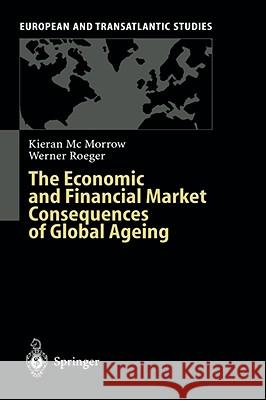 EUROPEAN AND TRANSATLANTIC STUDIES

Kieran Mc Morrow
Werner Roeger

The Economic and Financial Market Consequences of Global Ageing

Springer

Kraina Książek